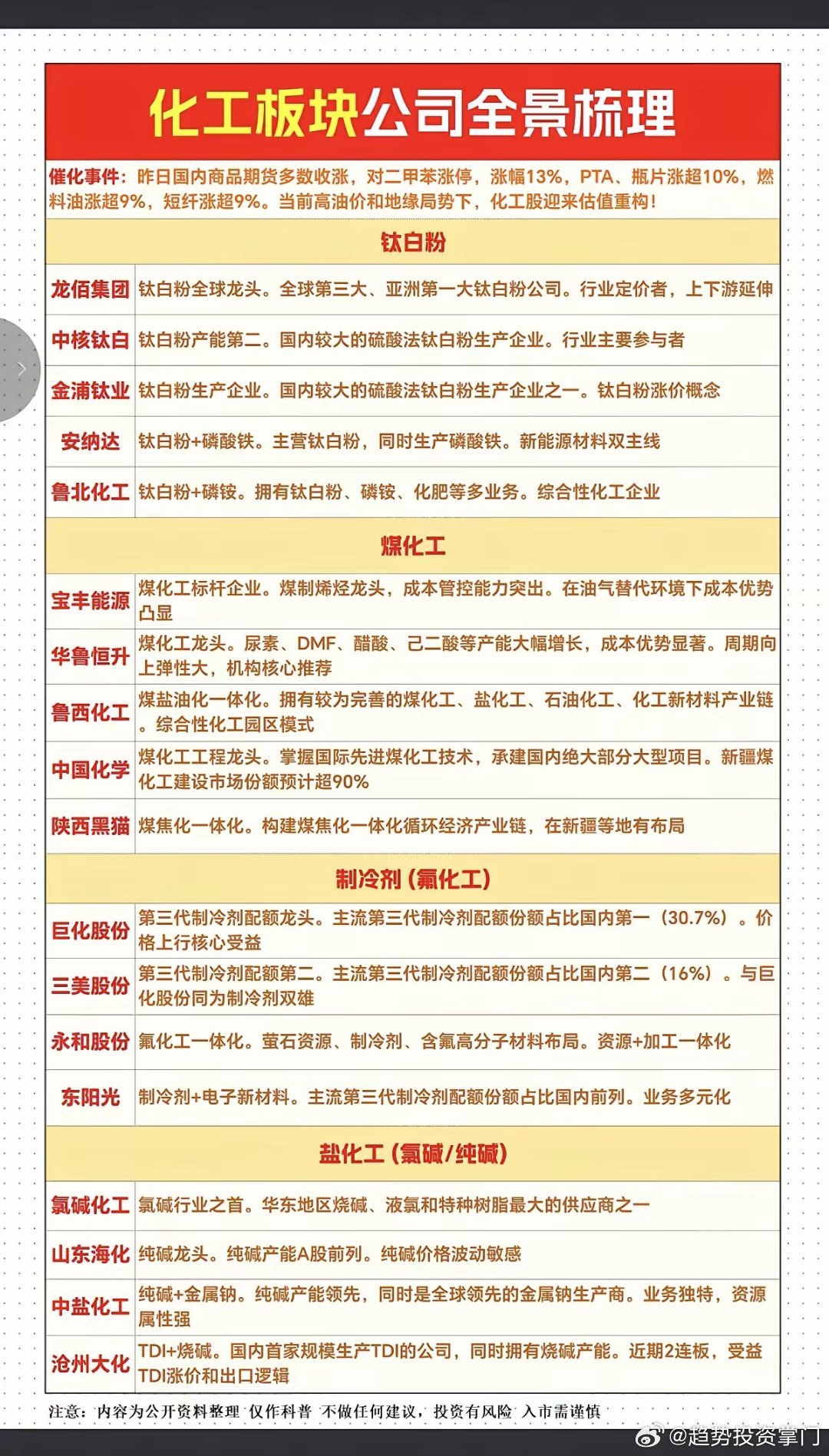 化工板块公司全景梳理

催化事件：昨日国内商品期货多数收涨，对二甲苯涨停，涨幅13%，PTA、瓶片涨超10%，燃料油涨超9%，短纤涨超9%。当前高油价和地缘局势下，化工股迎来估值重构！

| 钛白粉 | |
|---|---|
| 龙佰集团 | 钛白粉全球龙头。全球第三大、亚洲第一大钛白粉公司。行业定价者，上下游延伸 |
| 中核钛白 | 钛白粉产能第二。国内较大的硫酸法钛白粉生产企业。行业主要参与者 |
| 金浦钛业 | 钛白粉生产企业。国内较大的硫酸法钛白粉生产企业之一。钛白粉涨价概念 |
| 安纳达 | 钛白粉+磷酸铁。主营钛白粉，同时生产磷酸铁。新能源材料双主线 |
| 鲁北化工 | 钛白粉+磷铵。拥有钛白粉、磷铵、化肥等多业务。综合性化工企业 |
| 煤化工 | |
| 宝丰能源 | 煤化工标杆企业。煤制烯烃龙头，成本管控能力突出。在油气替代环境下成本优势凸显 |
| 华鲁恒升 | 煤化工龙头。尿素、DMF、醋酸、己二酸等产能大幅增长，成本优势显著。周期向上弹性大，机构核心推荐 |
| 鲁西化工 | 煤盐油化一体化。拥有较为完善的煤化工、盐化工、石油化工、化工新材料产业链。综合性化工园区模式 |
| 中国化学 | 煤化工工程龙头。掌握国际先进煤化工技术，承建国内绝大部分大型项目。新疆煤化工建设市场份额预计超90% |
| 陕西黑猫 | 煤焦化一体化。构建煤焦化一体化循环经济产业链，在新疆等地有布局 |
| 制冷剂（氟化工） | |
| 巨化股份 | 第三代制冷剂配额龙头。主流第三代制冷剂配额份额占比国内第一（30.7%）。价格上行核心受益 |
| 三美股份 | 第三代制冷剂配额第二。主流第三代制冷剂配额份额占比国内第二（16%）。与巨化股份同为制冷剂双雄 |
| 永和股份 | 氟化工一体化。萤石资源、制冷剂、含氟高分子材料布局。资源+加工一体化 |
| 东阳光 | 制冷剂+电子新材料。主流第三代制冷剂配额份额占比国内前列。业务多元化 |
| 盐化工（氯碱/纯碱） | |
| 氯碱化工 | 氯碱行业之首。华东地区烧碱、液氯和特种树脂最大的供应商之一 |
| 山东海化 | 纯碱龙头。纯碱产能A股前列。纯碱价格波动敏感 |
| 中盐化工 | 纯碱+金属钠。纯碱产能领先，同时是全球领先的金属钠生产商。业务独特，资源属性强 |
| 沧州大化 | TDI+烧碱。国内首家规模生产TDI的公司，同时拥有烧碱产能。近期2连板，受益TDI涨价和出口逻辑 |

注意：内容为公开资料整理 仅作科普 不做任何建议，投资有风险 入市需谨慎

@趋势投资掌门